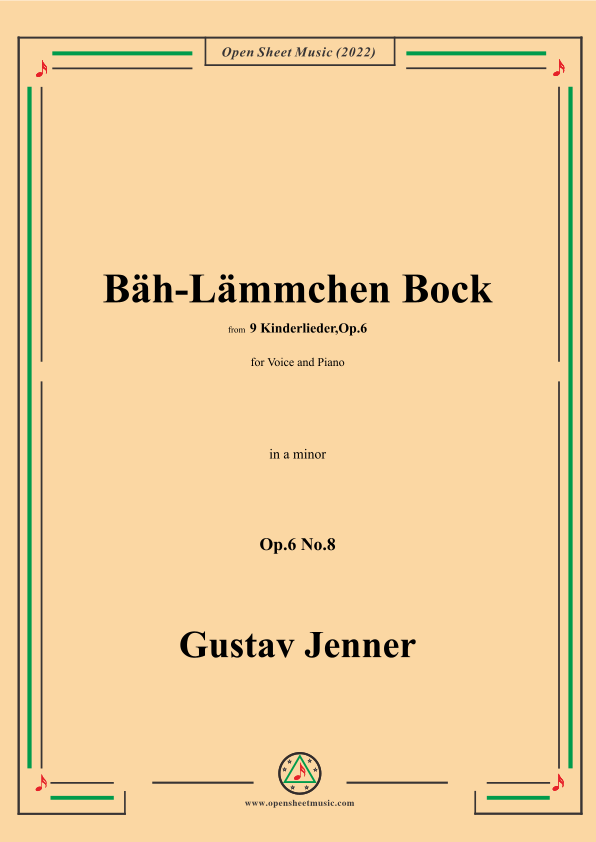 Open Sheet Music (2022)

Bäh-Lämmchen Bock

from 9 Kinderlieder,Op.6

for Voice and Piano

in a minor

Op.6 No.8

Gustav Jenner

www.opensheetmusic.com